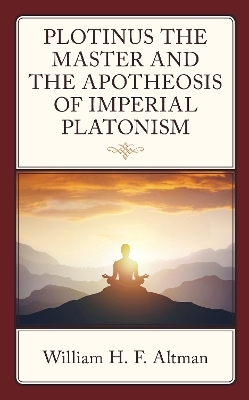 PLOTINUS THE MASTER AND THE APOTHEOSIS OF IMPERIAL PLATONISM

William H. F. Altman